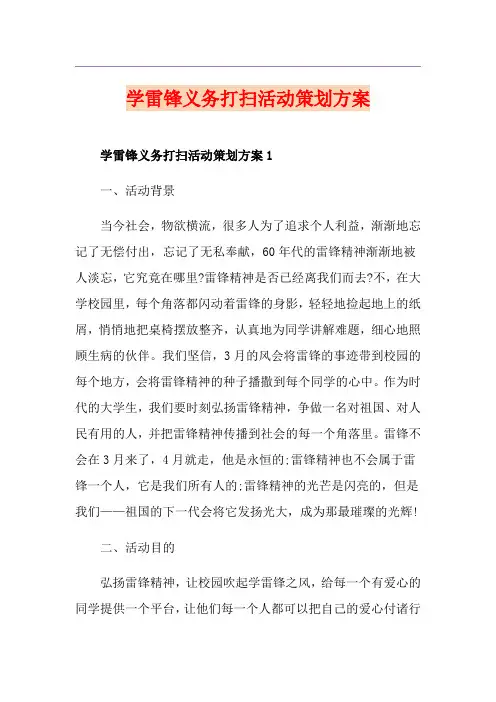 学雷锋义务打扫活动策划方案

学雷锋义务打扫活动策划方案 1

一、活动背景

当今社会，物欲横流，很多人为了追求个人利益，渐渐地忘记了无偿付出，忘记了无私奉献，60 年代的雷锋精神渐渐地被人淡忘，它究竟在哪里?雷锋精神是否已经离我们而去?不，在大学校园里，每个角落都闪动着雷锋的身影，轻轻地捡起地上的纸屑，悄悄地把桌椅摆放整齐，认真地为同学讲解难题，细心地照顾生病的伙伴。我们坚信，3 月的风会将雷锋的事迹带到校园的每个地方，会将雷锋精神的种子播撒到每个同学的心中。作为时代的大学生，我们要时刻弘扬雷锋精神，争做一名对祖国、对人民有用的人，并把雷锋精神传播到社会的每一个角落里。雷锋不会在 3 月来了，4 月就走，他是永恒的;雷锋精神也不会属于雷锋一个人，它是我们所有人的;雷锋精神的光芒是闪亮的，但是我们——祖国的下一代会将它发扬光大，成为那最璀璨的光辉!

二、活动目的

弘扬雷锋精神，让校园吹起学雷锋之风，给每一个有爱心的同学提供一个平台，让他们每一个人都可以把自己的爱心付诸行